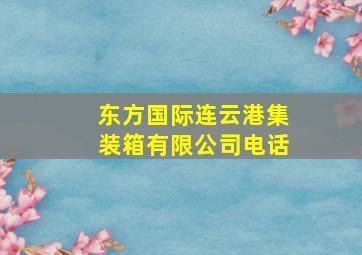 东方国际连云港集装箱有限公司电话